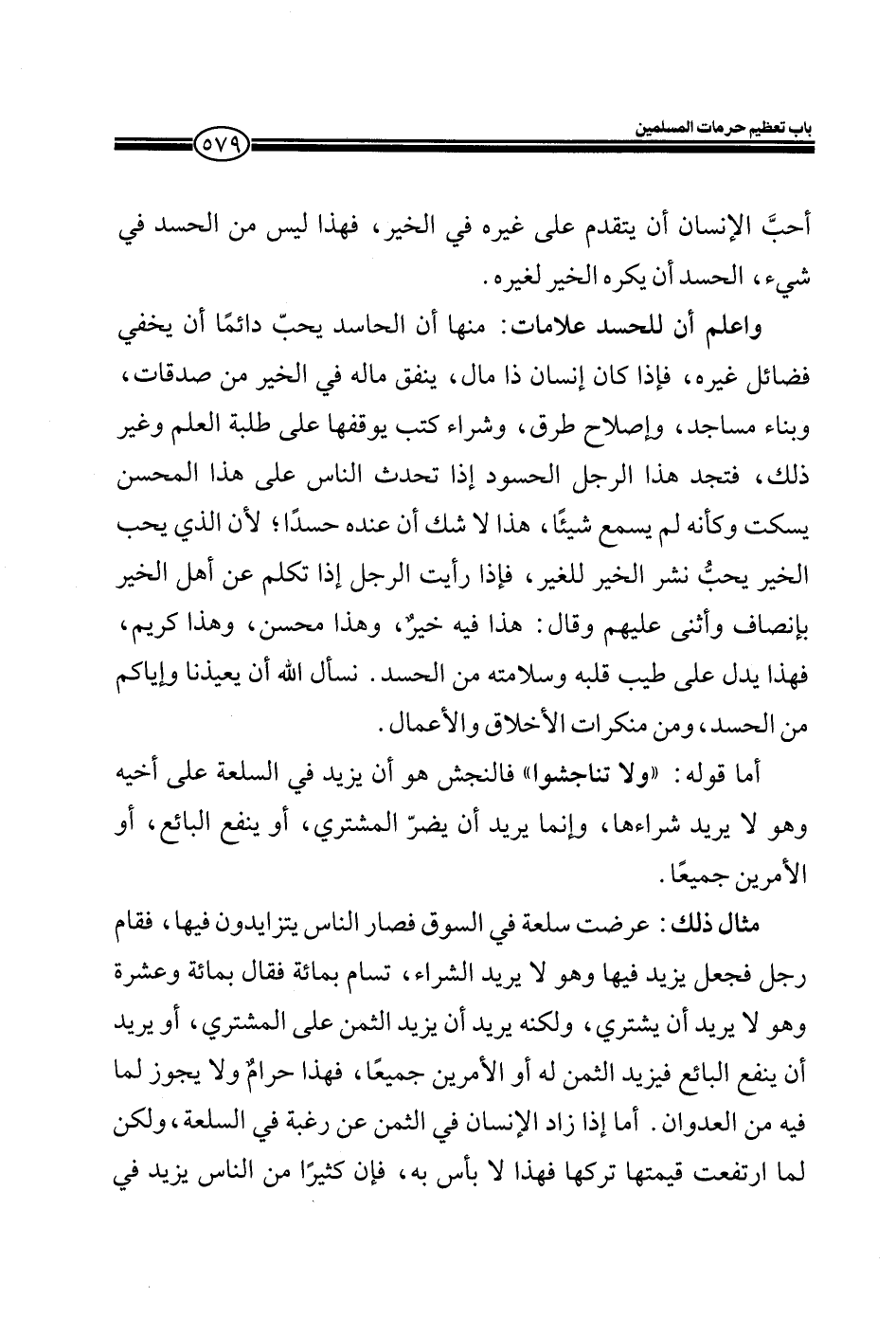 باب تعظيم حرمات المسلمين

٥٧٩

أحبَّ الإنسان أن يتقدم على غيره في الخير، فهذا ليس من الحسد في شيء، الحسد أن يكره الخير لغيره.

واعلم أن للحسد علامات: منها أن الحاسد يحبّ دائمًا أن يخفي فضائل غيره، فإذا كان إنسان ذا مال، ينفق ماله في الخير من صدقات، وبناء مساجد، وإصلاح طرق، وشراء كتب يوقفها على طلبة العلم وغير ذلك، فتجد هذا الرجل الحسود إذا تحدث الناس على هذا المحسن يسكت وكأنه لم يسمع شيئًا، هذا لا شك أن عنده حسدًا؛ لأن الذي يحب الخير يحبُّ نشر الخير للغير، فإذا رأيت الرجل إذا تكلم عن أهل الخير بإنصاف وأثنى عليهم وقال: هذا فيه خيرٌ، وهذا محسن، وهذا كريم، فهذا يدل على طيب قلبه وسلامته من الحسد. نسأل الله أن يعيذنا وإياكم من الحسد، ومن منكرات الأخلاق والأعمال.

أما قوله: «ولا تناجشوا» فالنجش هو أن يزيد في السلعة على أخيه وهو لا يريد شراءها، وإنما يريد أن يضرّ المشتري، أو ينفع البائع، أو الأمرين جميعًا.

مثال ذلك: عرضت سلعة في السوق فصار الناس يتزايدون فيها، فقام رجل فجعل يزيد فيها وهو لا يريد الشراء، تسام بمائة فقال بمائة وعشرة وهو لا يريد أن يشتري، ولكنه يريد أن يزيد الثمن على المشتري، أو يريد أن ينفع البائع فيزيد الثمن له أو الأمرين جميعًا، فهذا حرامٌ ولا يجوز لما فيه من العدوان. أما إذا زاد الإنسان في الثمن عن رغبة في السلعة، ولكن لما ارتفعت قيمتها تركها فهذا لا بأس به، فإن كثيرًا من الناس يزيد في